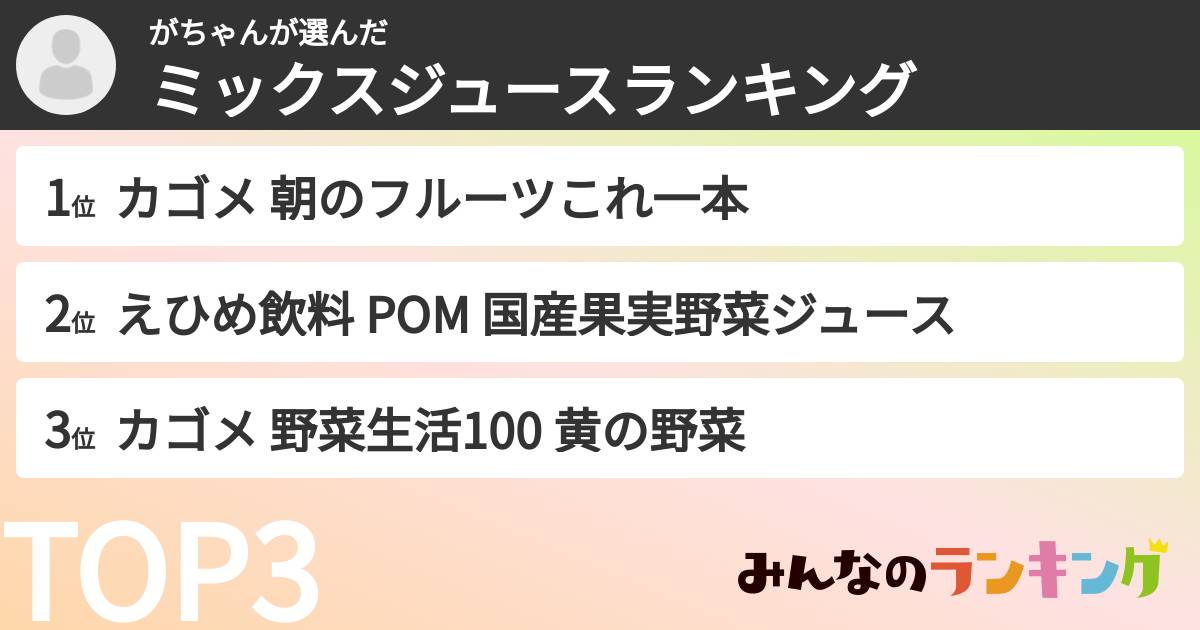 がちゃんが選んだ
ミックスジュースランキング

1位 カゴメ 朝のフルーツこれ一本

2位 えひめ飲料 POM 国産果実野菜ジュース

3位 カゴメ 野菜生活100 黄の野菜

TOP3

みんなのランキング